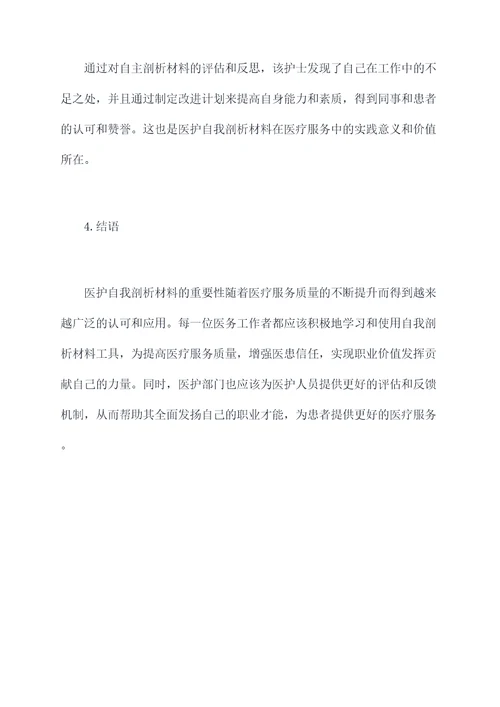 通过对自主剖析材料的评估和反思，该护士发现了自己在工作中的不足之处，并且通过制定改进计划来提高自身能力和素质，得到同事和患者的认可和赞誉。这也是医护自我剖析材料在医疗服务中的实践意义和价值所在。

4. 结语

医护自我剖析材料的重要性随着医疗服务质量的不断提升而得到越来越广泛的认可和应用。每一位医务工作者都应该积极地学习和使用自我剖析材料工具，为提高医疗服务质量，增强医患信任，实现职业价值发挥贡献自己的力量。同时，医护部门也应该为医护人员提供更好的评估和反馈机制，从而帮助其全面发扬自己的职业才能，为患者提供更好的医疗服务。